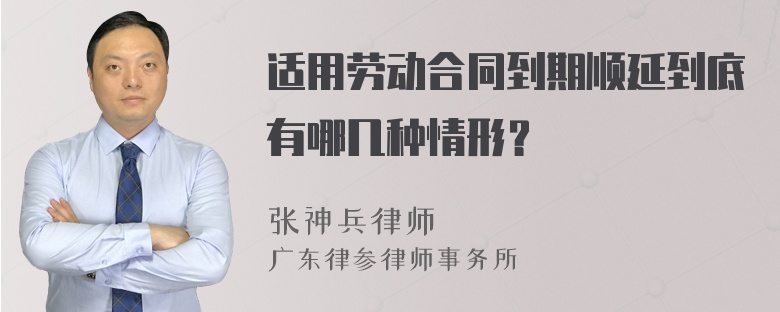 适用劳动合同到期顺延到底有哪几种情形？

张神兵律师
广东律参律师事务所